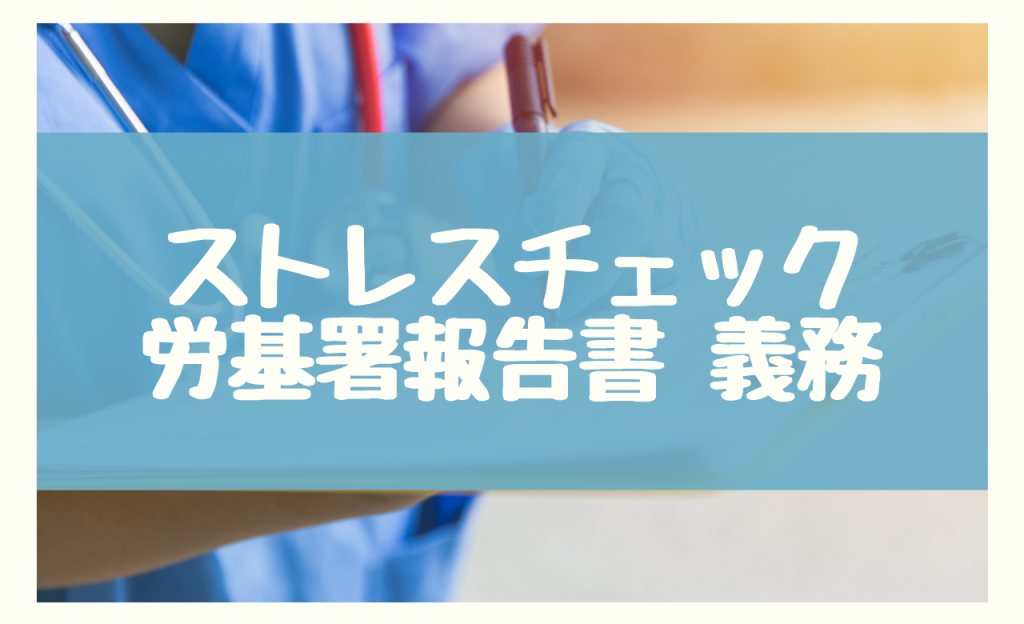 ストレスチェック
労基署報告書 義務